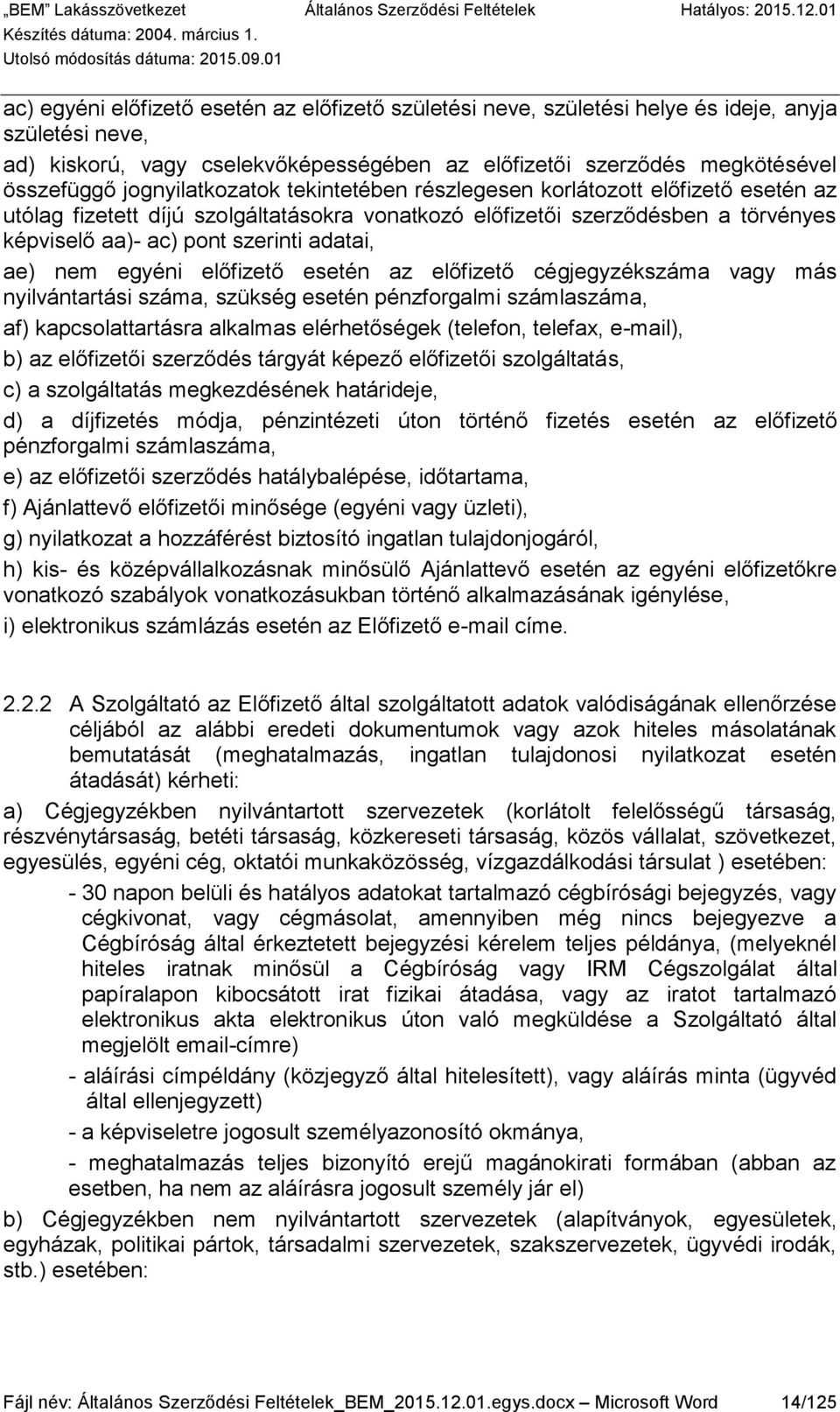 „BEM" Lakásszövetkezet Általános Szerződési Feltételek Hatályos: 2015.12.01
Készítés dátuma: 2004. március 1.
Utolsó módosítás dátuma: 2015.09.01

ac) egyéni előfizető esetén az előfizető születési neve, születési helye és ideje, anyja születési neve,

ad) kiskorú, vagy cselekvőképességében az előfizetői szerződés megkötésével összefüggő jognyilatkozatok tekintetében részlegesen korlátozott előfizető esetén az utólag fizetett díjú szolgáltatásokra vonatkozó előfizetői szerződésben a törvényes képviselő aa)- ac) pont szerinti adatai,

ae) nem egyéni előfizető esetén az előfizető cégjegyzékszáma vagy más nyilvántartási száma, szükség esetén pénzforgalmi számlaszáma,

af) kapcsolattartásra alkalmas elérhetőségek (telefon, telefax, e-mail),

b) az előfizetői szerződés tárgyát képező előfizetői szolgáltatás,

c) a szolgáltatás megkezdésének határideje,

d) a díjfizetés módja, pénzintézeti úton történő fizetés esetén az előfizető pénzforgalmi számlaszáma,

e) az előfizetői szerződés hatálybalépése, időtartama,

f) Ajánlattevő előfizetői minősége (egyéni vagy üzleti),

g) nyilatkozat a hozzáférést biztosító ingatlan tulajdonjogáról,

h) kis- és középvállalkozásnak minősülő Ajánlattevő esetén az egyéni előfizetőkre vonatkozó szabályok vonatkozásukban történő alkalmazásának igénylése,

i) elektronikus számlázás esetén az Előfizető e-mail címe.

2.2.2 A Szolgáltató az Előfizető által szolgáltatott adatok valódiságának ellenőrzése céljából az alábbi eredeti dokumentumok vagy azok hiteles másolatának bemutatását (meghatalmazás, ingatlan tulajdonosi nyilatkozat esetén átadását) kérheti:

a) Cégjegyzékben nyilvántartott szervezetek (korlátolt felelősségű társaság, részvénytársaság, betéti társaság, közkereseti társaság, közös vállalat, szövetkezet, egyesülés, egyéni cég, oktatói munkaközösség, vízgazdálkodási társulat ) esetében:

- 30 napon belüli és hatályos adatokat tartalmazó cégbírósági bejegyzés, vagy cégkivonat, vagy cégmásolat, amennyiben még nincs bejegyezve a Cégbíróság által érkeztetett bejegyzési kérelem teljes példánya, (melyeknél hiteles iratnak minősül a Cégbíróság vagy IRM Cégszolgálat által papíralapon kibocsátott irat fizikai átadása, vagy az iratot tartalmazó elektronikus akta elektronikus úton való megküldése a Szolgáltató által megjelölt email-címre)

- aláírási címpéldány (közjegyző által hitelesített), vagy aláírás minta (ügyvéd által ellenjegyzett)

- a képviseletre jogosult személyazonosító okmánya,

- meghatalmazás teljes bizonyító erejű magánokirati formában (abban az esetben, ha nem az aláírásra jogosult személy jár el)

b) Cégjegyzékben nem nyilvántartott szervezetek (alapítványok, egyesületek, egyházak, politikai pártok, társadalmi szervezetek, szakszervezetek, ügyvédi irodák, stb.) esetében:

Fájl név: Általános Szerződési Feltételek_BEM_2015.12.01.egys.docx – Microsoft Word 14/125